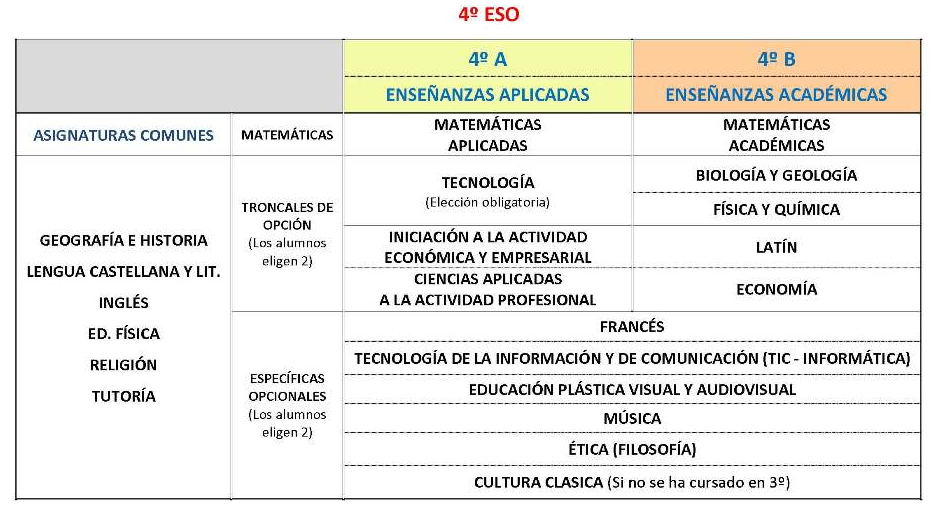 4º ESO

| | | 4º A | 4º B |
|---|---|---|---|
| | | ENSEÑANZAS APLICADAS | ENSEÑANZAS ACADÉMICAS |
| ASIGNATURAS COMUNES | MATEMÁTICAS | MATEMÁTICAS APLICADAS | MATEMÁTICAS ACADÉMICAS |
| GEOGRAFÍA E HISTORIA LENGUA CASTELLANA Y LIT. INGLÉS ED. FÍSICA RELIGIÓN TUTORÍA | TRONCALES DE OPCIÓN (Los alumnos eligen 2) | TECNOLOGÍA (Elección obligatoria) | BIOLOGÍA Y GEOLOGÍA |
| | | | FÍSICA Y QUÍMICA |
| | | INICIACIÓN A LA ACTIVIDAD ECONÓMICA Y EMPRESARIAL | LATÍN |
| | | CIENCIAS APLICADAS A LA ACTIVIDAD PROFESIONAL | ECONOMÍA |
| | ESPECÍFICAS OPCIONALES (Los alumnos eligen 2) | FRANCÉS | |
| | | TECNOLOGÍA DE LA INFORMACIÓN Y DE COMUNICACIÓN (TIC - INFORMÁTICA) | |
| | | EDUCACIÓN PLÁSTICA VISUAL Y AUDIOVISUAL | |
| | | MÚSICA | |
| | | ÉTICA (FILOSOFÍA) | |
| | | CULTURA CLASICA (Si no se ha cursado en 3º) | |